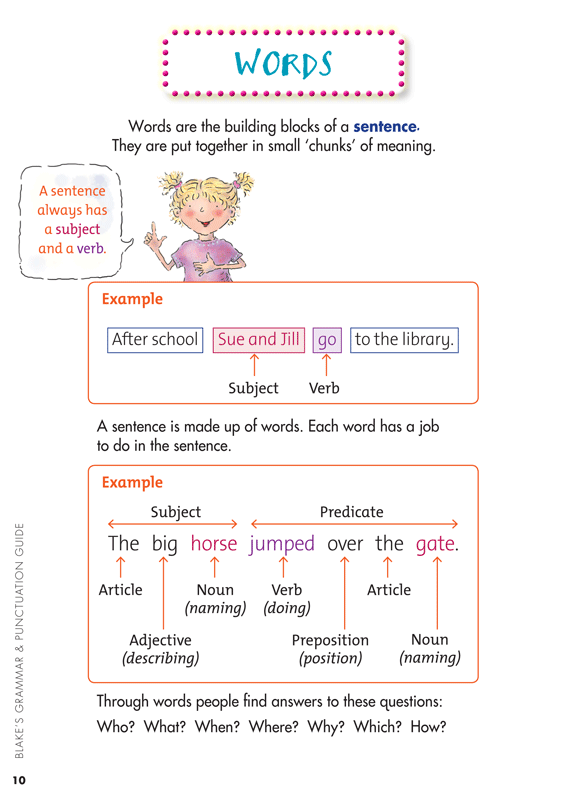 WORDS

Words are the building blocks of a sentence. They are put together in small 'chunks' of meaning.

A sentence always has a subject and a verb.

Example

After school Sue and Jill go to the library.

Subject Verb

A sentence is made up of words. Each word has a job to do in the sentence.

Example

Subject Predicate

The big horse jumped over the gate.

Article Noun (naming) Verb (doing) Article

Adjective (describing) Preposition (position) Noun (naming)

Through words people find answers to these questions: Who? What? When? Where? Why? Which? How?

BLAKE'S GRAMMAR & PUNCTUATION GUIDE

10